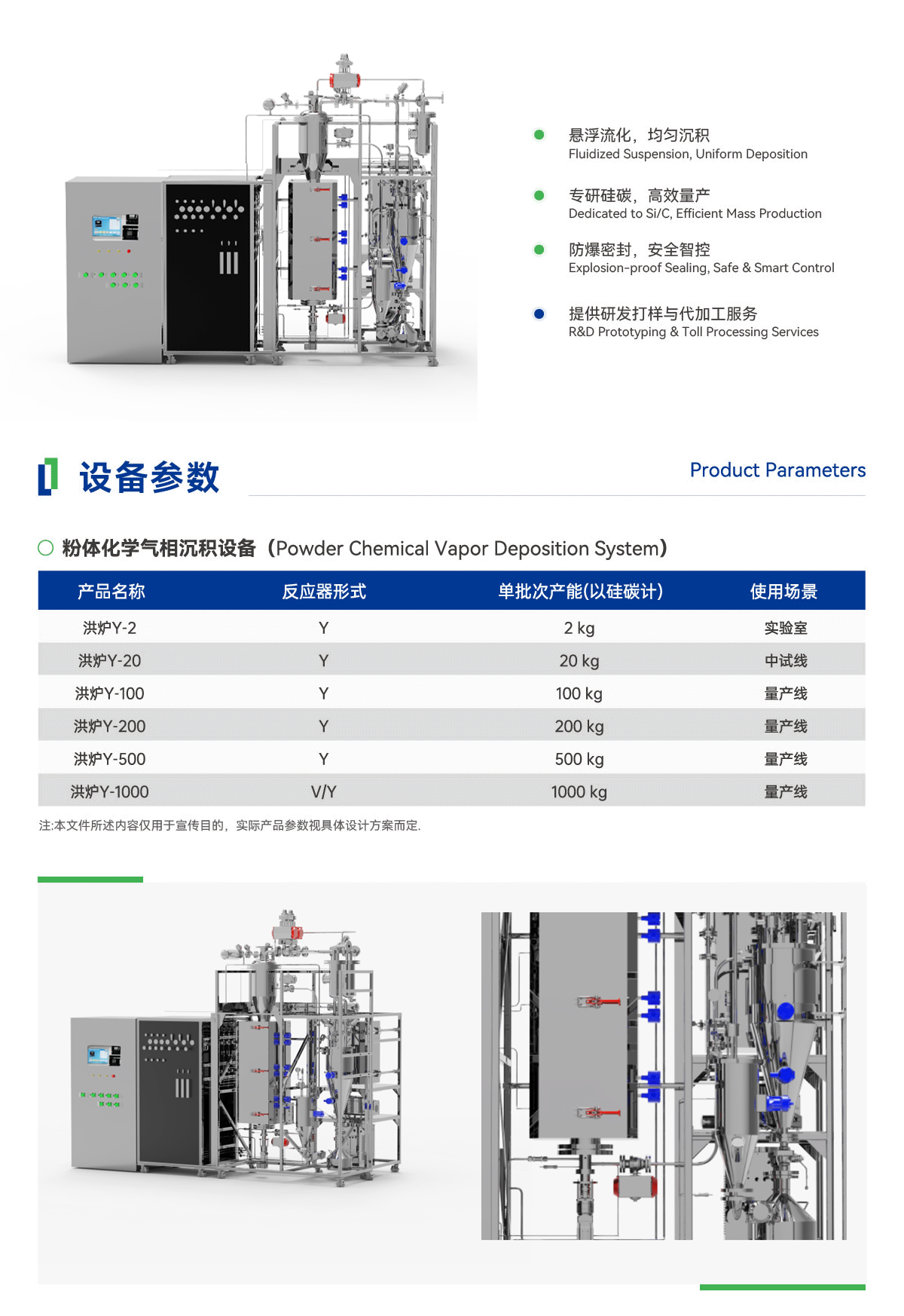 悬浮流化，均匀沉积
Fluidized Suspension, Uniform Deposition

专研硅碳，高效量产
Dedicated to Si/C, Efficient Mass Production

防爆密封，安全智控
Explosion-proof Sealing, Safe & Smart Control

提供研发打样与代加工服务
R&D Prototyping & Toll Processing Services

设备参数

Product Parameters

粉体化学气相沉积设备（Powder Chemical Vapor Deposition System）

| 产品名称 | 反应器形式 | 单批次产能(以硅碳计) | 使用场景 |
|---|---|---|---|
| 洪炉Y-2 | Y | 2 kg | 实验室 |
| 洪炉Y-20 | Y | 20 kg | 中试线 |
| 洪炉Y-100 | Y | 100 kg | 量产线 |
| 洪炉Y-200 | Y | 200 kg | 量产线 |
| 洪炉Y-500 | Y | 500 kg | 量产线 |
| 洪炉Y-1000 | V/Y | 1000 kg | 量产线 |

注:本文件所述内容仅用于宣传目的，实际产品参数视具体设计方案而定.